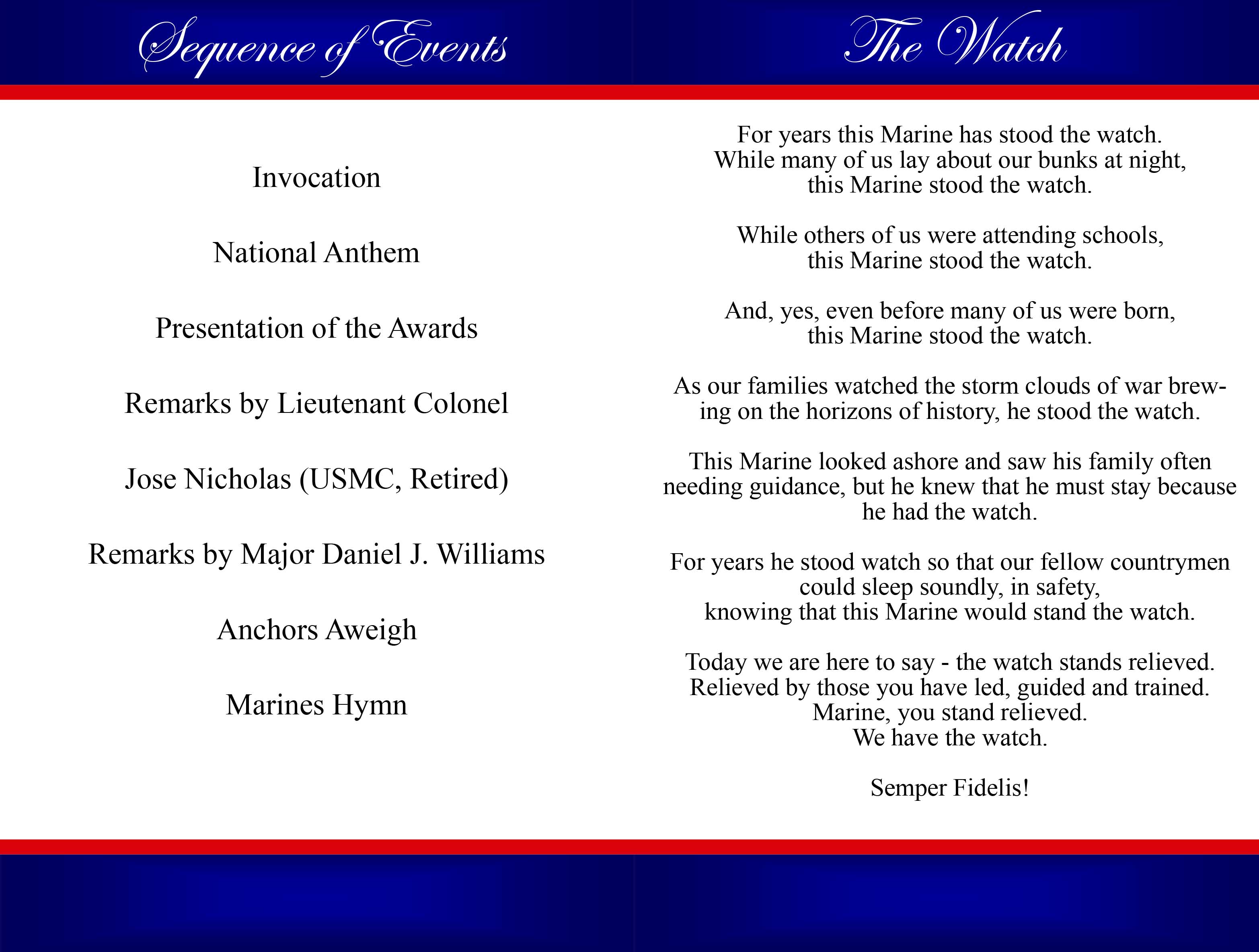 Sequence of Events

Invocation

National Anthem

Presentation of the Awards

Remarks by Lieutenant Colonel

Jose Nicholas (USMC, Retired)

Remarks by Major Daniel J. Williams

Anchors Aweigh

Marines Hymn

The Watch

For years this Marine has stood the watch. While many of us lay about our bunks at night, this Marine stood the watch.

While others of us were attending schools, this Marine stood the watch.

And, yes, even before many of us were born, this Marine stood the watch.

As our families watched the storm clouds of war brewing on the horizons of history, he stood the watch.

This Marine looked ashore and saw his family often needing guidance, but he knew that he must stay because he had the watch.

For years he stood watch so that our fellow countrymen could sleep soundly, in safety, knowing that this Marine would stand the watch.

Today we are here to say - the watch stands relieved. Relieved by those you have led, guided and trained. Marine, you stand relieved. We have the watch.

Semper Fidelis!